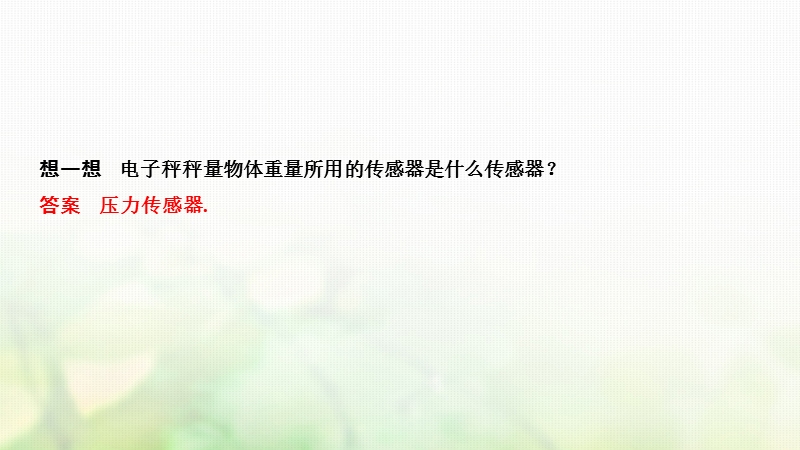 想一想　电子秤秤量物体重量所用的传感器是什么传感器？
答案　压力传感器.